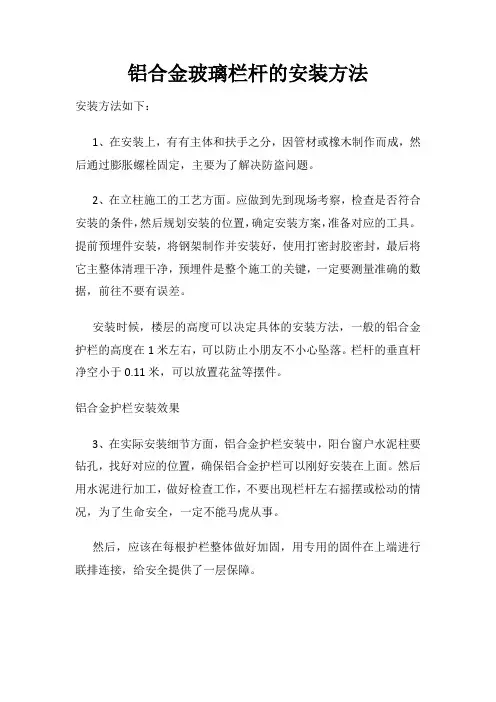 铝合金玻璃栏杆的安装方法

安装方法如下：

1、在安装上，有有主体和扶手之分，因管材或橡木制作而成，然后通过膨胀螺栓固定，主要为了解决防盗问题。

2、在立柱施工的工艺方面。应做到先到现场考察，检查是否符合安装的条件，然后规划安装的位置，确定安装方案，准备对应的工具。提前预埋件安装，将钢架制作并安装好，使用打密封胶密封，最后将它主整体清理干净，预埋件是整个施工的关键，一定要测量准确的数据，前往不要有误差。

安装时候，楼层的高度可以决定具体的安装方法，一般的铝合金护栏的高度在 1 米左右，可以防止小朋友不小心坠落。栏杆的垂直杆净空小于 0.11 米，可以放置花盆等摆件。

铝合金护栏安装效果

3、在实际安装细节方面，铝合金护栏安装中，阳台窗户水泥柱要钻孔，找好对应的位置，确保铝合金护栏可以刚好安装在上面。然后用水泥进行加工，做好检查工作，不要出现栏杆左右摇摆或松动的情况，为了生命安全，一定不能马虎从事。

然后，应该在每根护栏整体做好加固，用专用的固件在上端进行联排连接，给安全提供了一层保障。